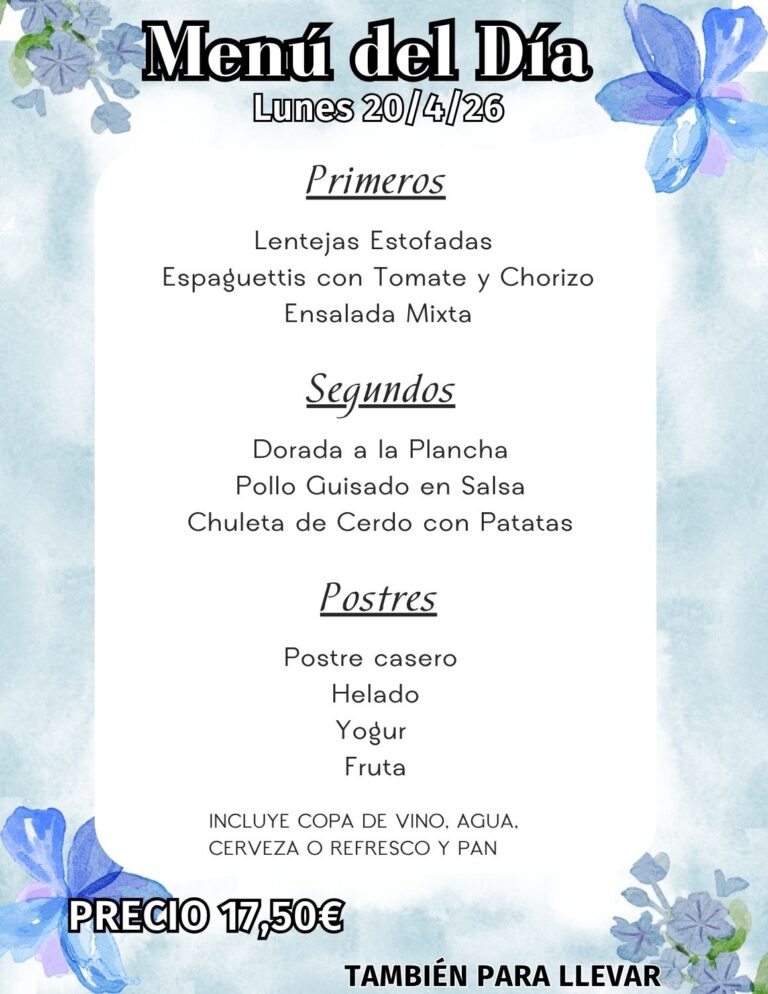 Menú del Día
Lunes 20/4/26

Primeros

Lentejas Estofadas
Espaguettis con Tomate y Chorizo
Ensalada Mixta

Segundos

Dorada a la Plancha
Pollo Guisado en Salsa
Chuleta de Cerdo con Patatas

Postres

Postre casero
Helado
Yogur
Fruta

INCLUYE COPA DE VINO, AGUA, CERVEZA O REFRESCO Y PAN

PRECIO 17,50€

TAMBIÉN PARA LLEVAR